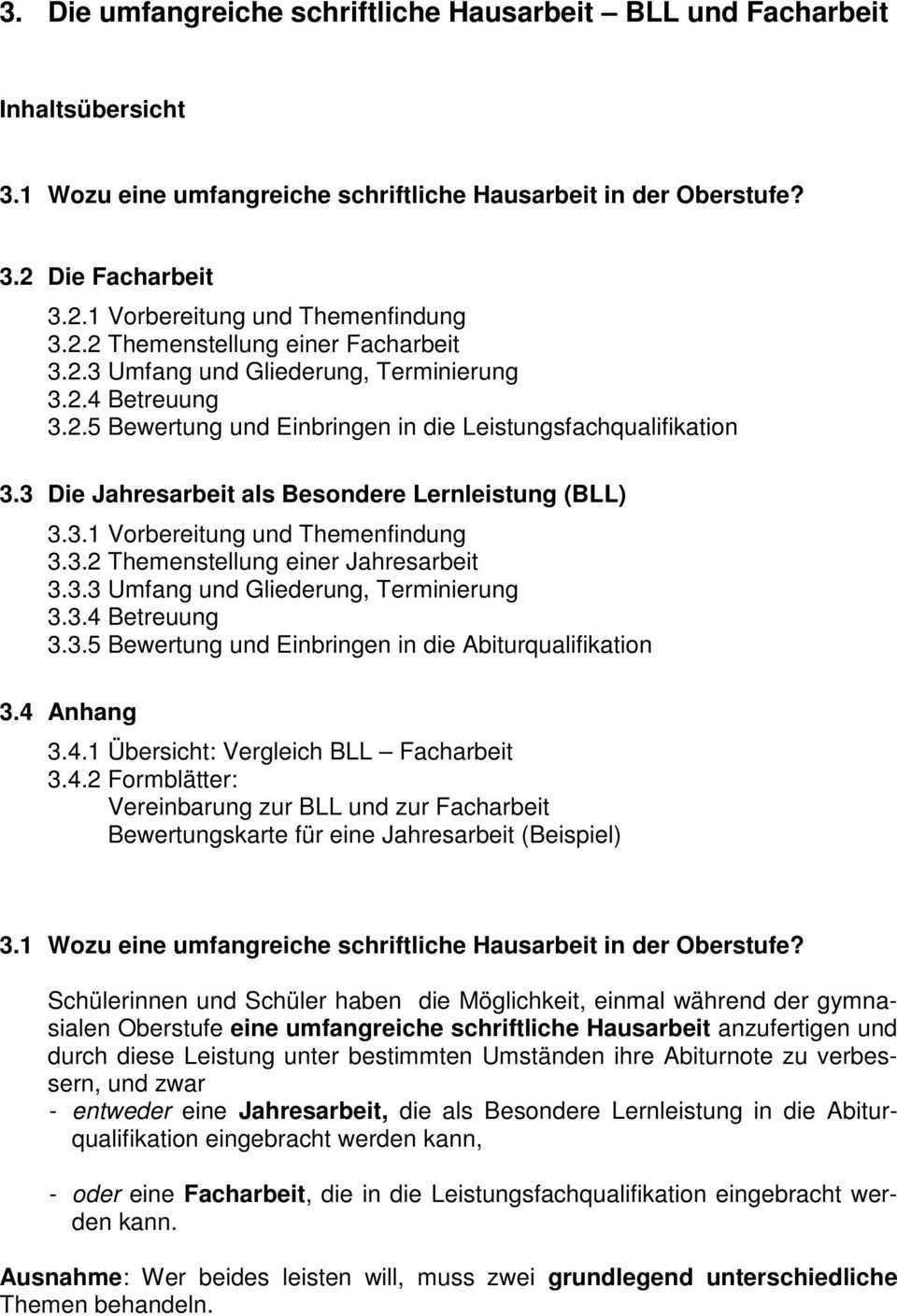 3. Die umfangreiche schriftliche Hausarbeit – BLL und Facharbeit

Inhaltsübersicht

3.1 Wozu eine umfangreiche schriftliche Hausarbeit in der Oberstufe?

3.2 Die Facharbeit
3.2.1 Vorbereitung und Themenfindung
3.2.2 Themenstellung einer Facharbeit
3.2.3 Umfang und Gliederung, Terminierung
3.2.4 Betreuung
3.2.5 Bewertung und Einbringen in die Leistungsfachqualifikation

3.3 Die Jahresarbeit als Besondere Lernleistung (BLL)
3.3.1 Vorbereitung und Themenfindung
3.3.2 Themenstellung einer Jahresarbeit
3.3.3 Umfang und Gliederung, Terminierung
3.3.4 Betreuung
3.3.5 Bewertung und Einbringen in die Abiturqualifikation

3.4 Anhang
3.4.1 Übersicht: Vergleich BLL – Facharbeit
3.4.2 Formblätter:
Vereinbarung zur BLL und zur Facharbeit
Bewertungskarte für eine Jahresarbeit (Beispiel)

3.1 Wozu eine umfangreiche schriftliche Hausarbeit in der Oberstufe?

Schülerinnen und Schüler haben die Möglichkeit, einmal während der gymnasialen Oberstufe eine umfangreiche schriftliche Hausarbeit anzufertigen und durch diese Leistung unter bestimmten Umständen ihre Abiturnote zu verbessern, und zwar
- entweder eine Jahresarbeit, die als Besondere Lernleistung in die Abiturqualifikation eingebracht werden kann,

- oder eine Facharbeit, die in die Leistungsfachqualifikation eingebracht werden kann.

Ausnahme: Wer beides leisten will, muss zwei grundlegend unterschiedliche Themen behandeln.